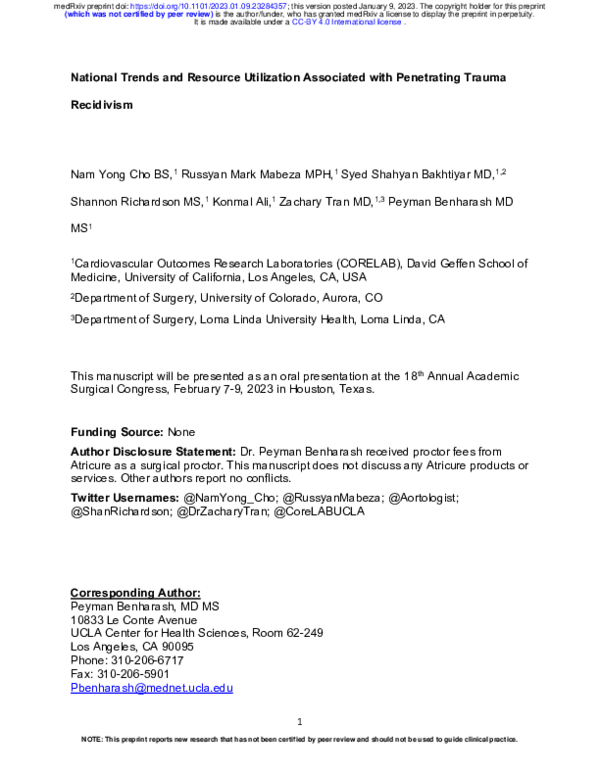 medRxiv preprint doi: https://doi.org/10.1101/2023.01.09.23284357; this version posted January 9, 2023. The copyright holder for this preprint (which was not certified by peer review) is the author/funder, who has granted medRxiv a license to display the preprint in perpetuity. It is made available under a CC-BY 4.0 International license .

National Trends and Resource Utilization Associated with Penetrating Trauma Recidivism

Nam Yong Cho BS,$^{1}$ Russyan Mark Mabeza MPH,$^{1}$ Syed Shahyan Bakhtiyar MD,$^{1,2}$ Shannon Richardson MS,$^{1}$ Konmal Ali,$^{1}$ Zachary Tran MD,$^{1,3}$ Peyman Benharash MD MS$^{1}$

$^{1}$Cardiovascular Outcomes Research Laboratories (CORELAB), David Geffen School of Medicine, University of California, Los Angeles, CA, USA

$^{2}$Department of Surgery, University of Colorado, Aurora, CO

$^{3}$Department of Surgery, Loma Linda University Health, Loma Linda, CA

This manuscript will be presented as an oral presentation at the 18th Annual Academic Surgical Congress, February 7-9, 2023 in Houston, Texas.

Funding Source: None

Author Disclosure Statement: Dr. Peyman Benharash received proctor fees from Atricure as a surgical proctor. This manuscript does not discuss any Atricure products or services. Other authors report no conflicts.

Twitter Usernames: @NamYong_Cho; @RussyanMabeza; @Aortologist; @ShanRichardson; @DrZacharyTran; @CoreLABUCLA

Corresponding Author:
Peyman Benharash, MD MS
10833 Le Conte Avenue
UCLA Center for Health Sciences, Room 62-249
Los Angeles, CA 90095
Phone: 310-206-6717
Fax: 310-206-5901
Pbenharash@mednet.ucla.edu

1

NOTE: This preprint reports new research that has not been certified by peer review and should not be used to guide clinical practice.